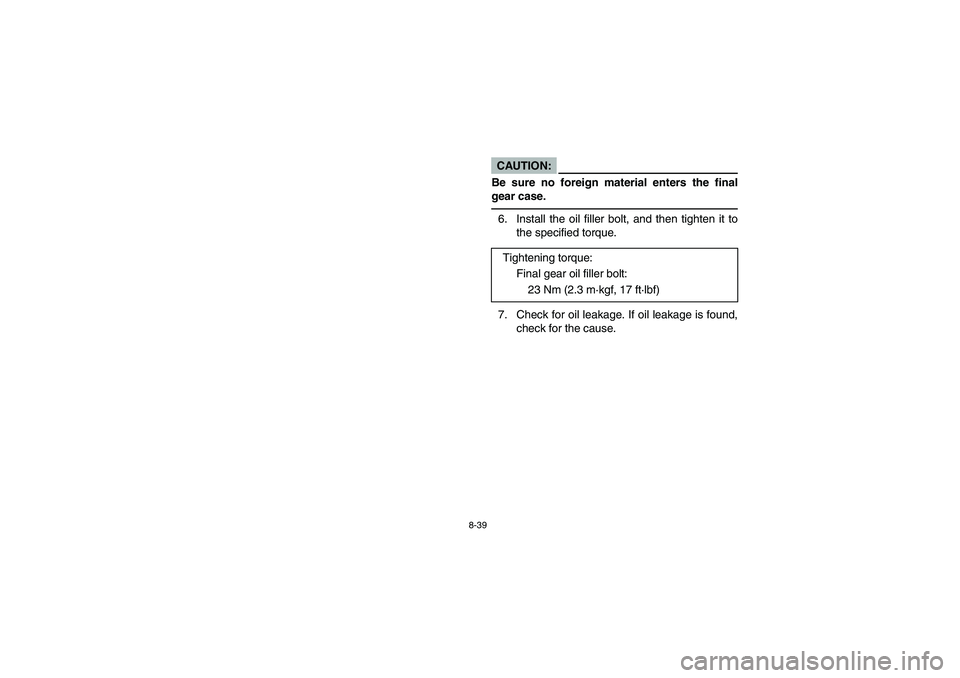 CAUTION:

Be sure no foreign material enters the final gear case.

6. Install the oil filler bolt, and then tighten it to the specified torque.

Tightening torque:
Final gear oil filler bolt:
23 Nm (2.3 m·kgf, 17 ft·lbf)

7. Check for oil leakage. If oil leakage is found, check for the cause.

8-39

carmanualsonline.info